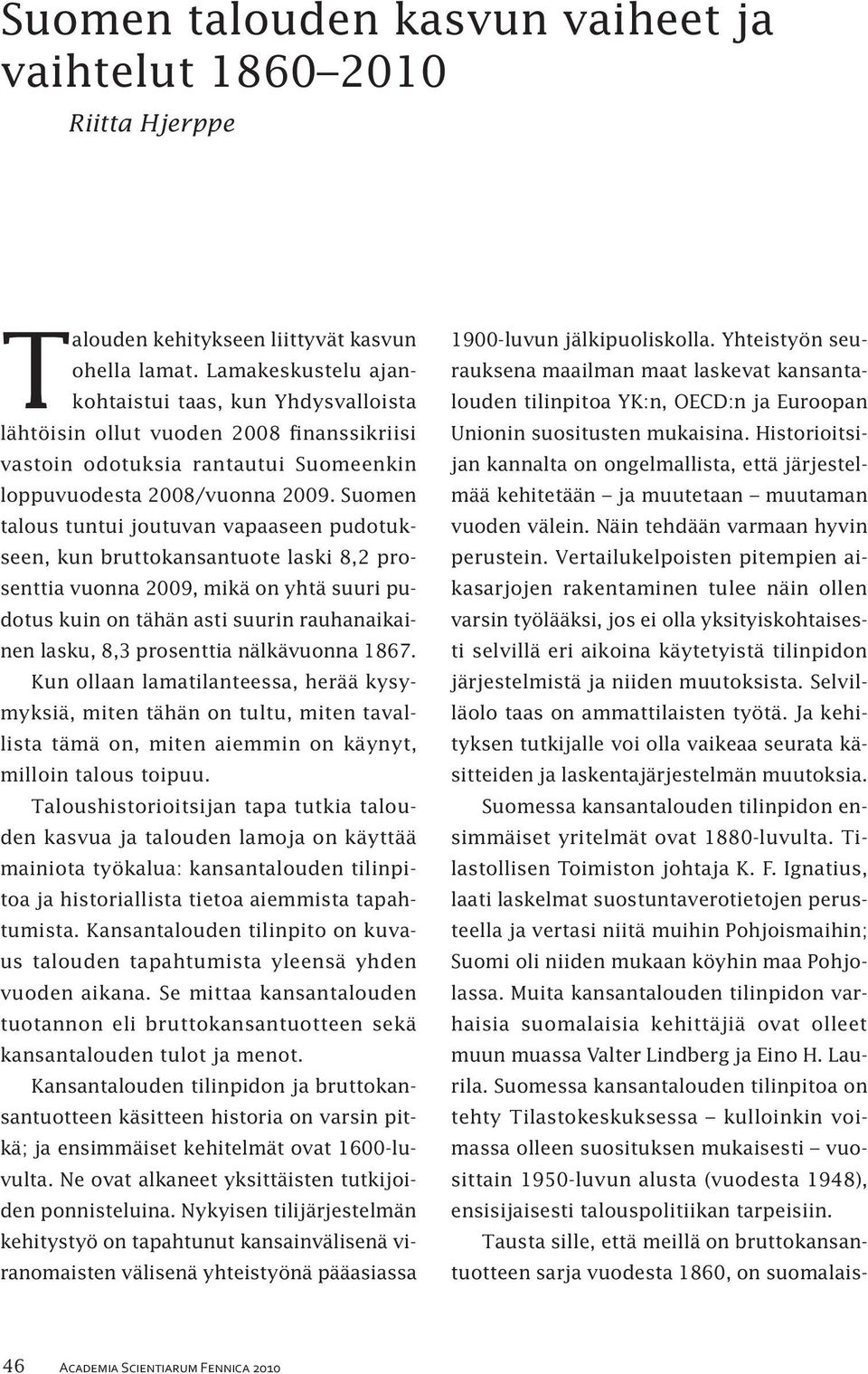 Suomen talouden kasvun vaiheet ja vaihtelut 1860–2010

Riitta Hjerppe

Talouden kehitykseen liittyvät kasvun ohella lamat. Lamakeskustelu ajankohtaistui taas, kun Yhdysvalloista lähtöisin ollut vuoden 2008 finanssikriisi vastoin odotuksia rantautui Suomeenkin loppuvuodesta 2008/vuonna 2009. Suomen talous tuntui joutuvan vapaaseen pudotukseen, kun bruttokansantuote laski 8,2 prosenttia vuonna 2009, mikä on yhtä suuri pudotus kuin on tähän asti suurin rauhanaikainen lasku, 8,3 prosenttia nälkävuonna 1867. Kun ollaan lamatilanteessa, herää kysymyksiä, miten tähän on tultu, miten tavallista tämä on, miten aiemmin on käynyt, milloin talous toipuu.

Taloushistorioitsijan tapa tutkia talouden kasvua ja talouden lamoja on käyttää mainiota työkalua: kansantalouden tilinpitoa ja historiallista tietoa aiemmista tapahtumista. Kansantalouden tilinpito on kuvaus talouden tapahtumista yleensä yhden vuoden aikana. Se mittaa kansantalouden tuotannon eli bruttokansantuotteen sekä kansantalouden tulot ja menot.

Kansantalouden tilinpidon ja bruttokansantuotteen käsitteen historia on varsin pitkä; ja ensimmäiset kehitelmät ovat 1600-luvulta. Ne ovat alkaneet yksittäisten tutkijoiden ponnisteluina. Nykyisen tilijärjestelmän kehitystyö on tapahtunut kansainvälisenä viranomaisten välisenä yhteistyönä pääasiassa 1900-luvun jälkipuoliskolla. Yhteistyön seurauksena maailman maat laskevat kansantalouden tilinpitoa YK:n, OECD:n ja Euroopan Unionin suositusten mukaisina. Historioitsijan kannalta on ongelmallista, että järjestelmää kehitetään – ja muutetaan – muutaman vuoden välein. Näin tehdään varmaan hyvin perustein. Vertailukelpoisten pitempien aikasarjojen rakentaminen tulee näin ollen varsin työlääksi, jos ei olla yksityiskohtaisesti selvillä eri aikoina käytetyistä tilinpidon järjestelmistä ja niiden muutoksista. Selvilläolo taas on ammattilaisten työtä. Ja kehityksen tutkijalle voi olla vaikeaa seurata käsitteiden ja laskentajärjestelmän muutoksia.

Suomessa kansantalouden tilinpidon ensimmäiset yritelmät ovat 1880-luvulta. Tilastollisen Toimiston johtaja K. F. Ignatius, laati laskelmat suostuntaverotietojen perusteella ja vertasi niitä muihin Pohjoismaihin; Suomi oli niiden mukaan köyhin maa Pohjolassa. Muita kansantalouden tilinpidon varhaisia suomalaisia kehittäjiä ovat olleet muun muassa Valter Lindberg ja Eino H. Laurila. Suomessa kansantalouden tilinpitoa on tehty Tilastokeskuksessa – kulloinkin voimassa olleen suosituksen mukaisesti – vuosittain 1950-luvun alusta (vuodesta 1948), ensisijaisesti talouspolitiikan tarpeisiin.

Tausta sille, että meillä on bruttokansantuotteen sarja vuodesta 1860, on suomalais-

46 Academia Scientiarum Fennica 2010